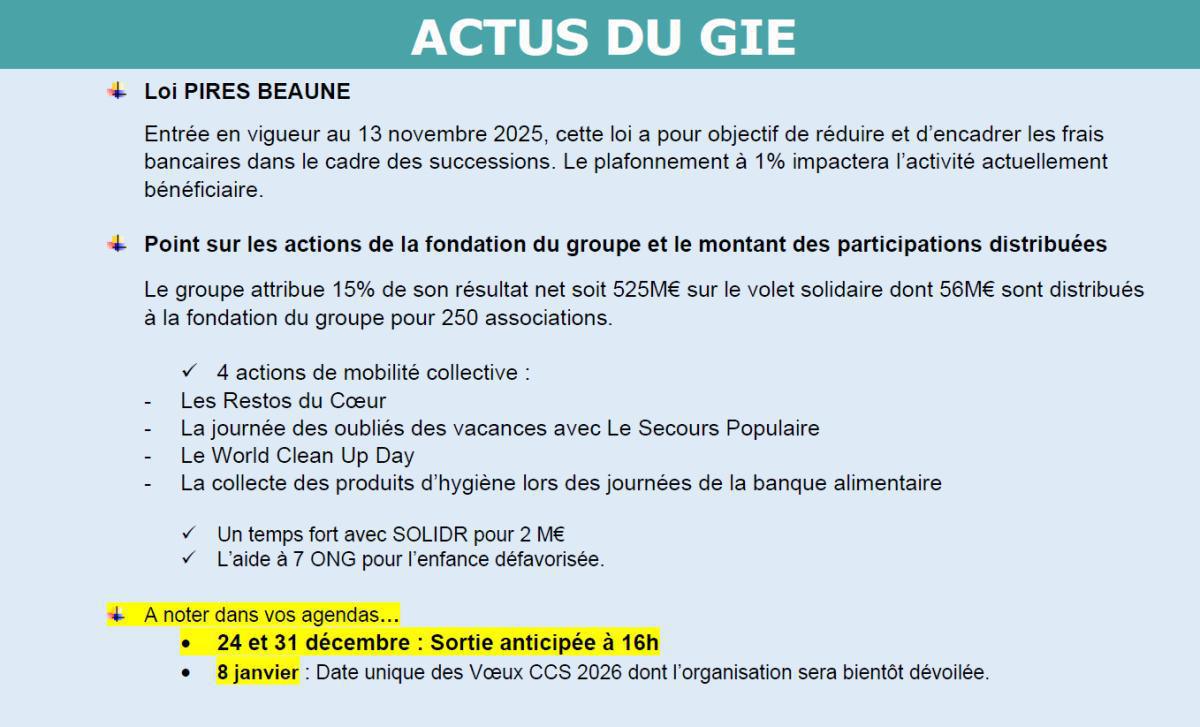 ACTUS DU GIE

Loi PIRES BEAUNE

Entrée en vigueur au 13 novembre 2025, cette loi a pour objectif de réduire et d'encadrer les frais bancaires dans le cadre des successions. Le plafonnement à 1% impactera l'activité actuellement bénéficiaire.

Point sur les actions de la fondation du groupe et le montant des participations distribuées

Le groupe attribue 15% de son résultat net soit 525M€ sur le volet solidaire dont 56M€ sont distribués à la fondation du groupe pour 250 associations.

✓ 4 actions de mobilité collective :
- Les Restos du Cœur
- La journée des oubliés des vacances avec Le Secours Populaire
- Le World Clean Up Day
- La collecte des produits d'hygiène lors des journées de la banque alimentaire

✓ Un temps fort avec SOLIDR pour 2 M€
✓ L'aide à 7 ONG pour l'enfance défavorisée.

A noter dans vos agendas…
• 24 et 31 décembre : Sortie anticipée à 16h
• 8 janvier : Date unique des Vœux CCS 2026 dont l'organisation sera bientôt dévoilée.